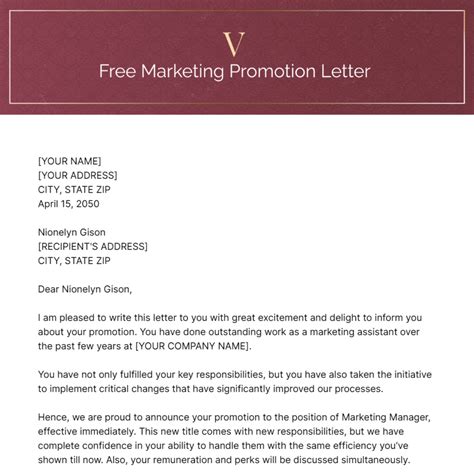 V
Free Marketing Promotion Letter

[YOUR NAME]
[YOUR ADDRESS]
CITY, STATE ZIP
April 15, 2050

Nionelyn Gison
[RECIPIENT'S ADDRESS]
CITY, STATE ZIP

Dear Nionelyn Gison,

I am pleased to write this letter to you with great excitement and delight to inform you about your promotion. You have done outstanding work as a marketing assistant over the past few years at [YOUR COMPANY NAME].

You have not only fulfilled your key responsibilities, but you have also taken the initiative to implement critical changes that have significantly improved our processes.

Hence, we are proud to announce your promotion to the position of Marketing Manager, effective immediately. This new title comes with new responsibilities, but we have complete confidence in your ability to handle them with the same efficiency you've shown till now. Also, your remuneration and perks will be discussed simultaneously.